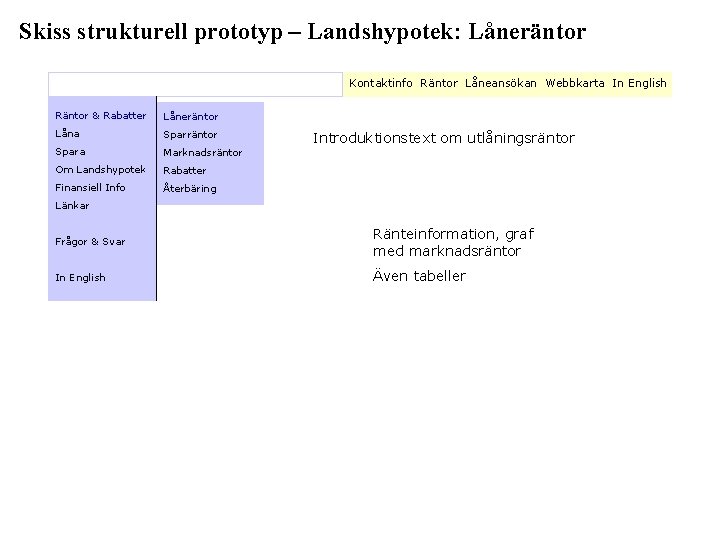 Skiss strukturell prototyp – Landshypotek: Låneräntor

Kontaktinfo Räntor Låneansökan Webbkarta In English

Räntor & Rabatter
Låna
Spara
Om Landshypotek
Finansiell Info
Länkar

Frågor & Svar

In English

Låneräntor
Sparräntor
Marknadsräntor
Rabatter
Återbäring

Introduktionstext om utlåningsräntor

Ränteinformation, graf med marknadsräntor

Även tabeller